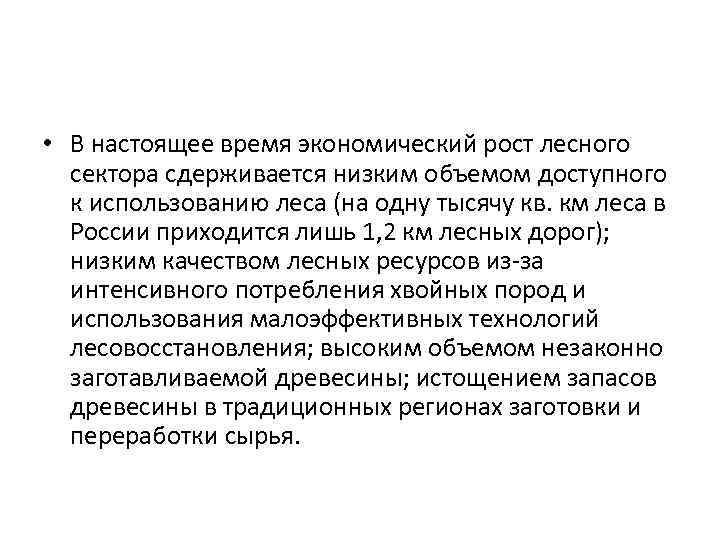 • В настоящее время экономический рост лесного сектора сдерживается низким объемом доступного к использованию леса (на одну тысячу кв. км леса в России приходится лишь 1,2 км лесных дорог); низким качеством лесных ресурсов из-за интенсивного потребления хвойных пород и использования малоэффективных технологий лесовосстановления; высоким объемом незаконно заготавливаемой древесины; истощением запасов древесины в традиционных регионах заготовки и переработки сырья.